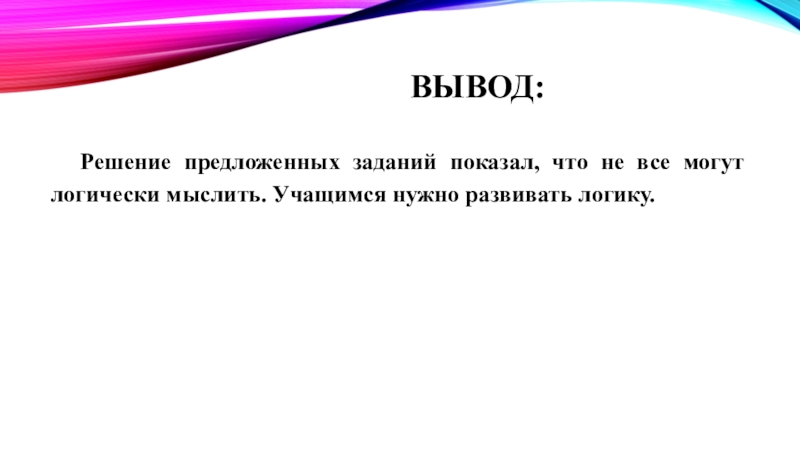 ВЫВОД:

Решение предложенных заданий показал, что не все могут логически мыслить. Учащимся нужно развивать логику.